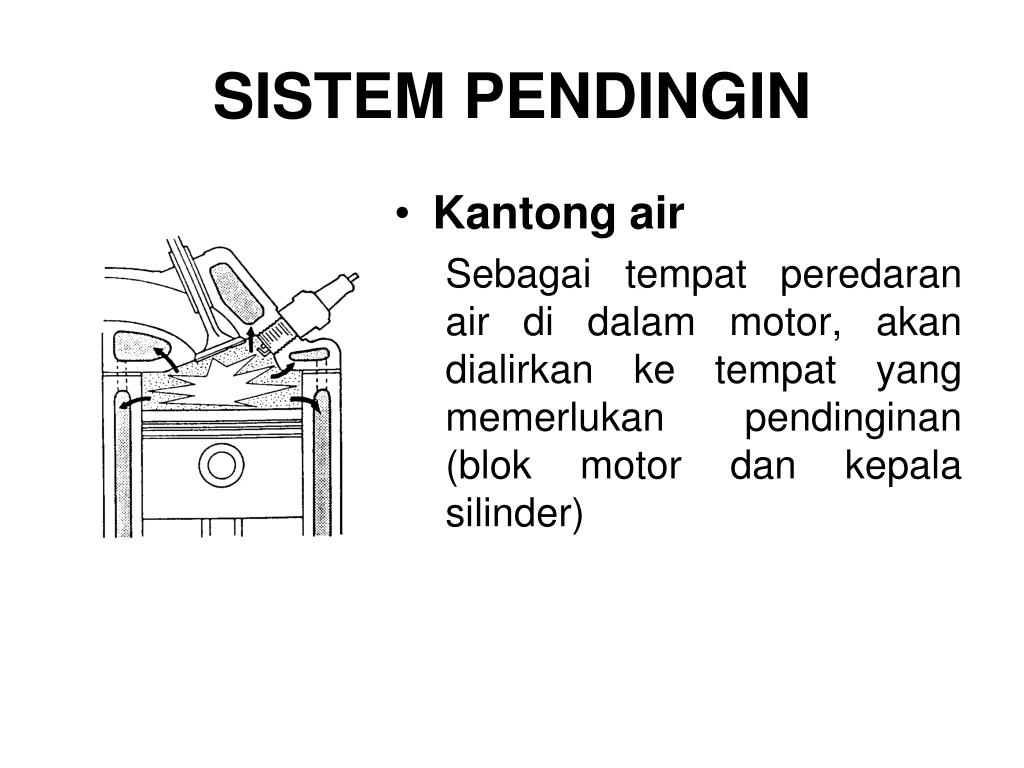 SISTEM PENDINGIN

• Kantong air

Sebagai tempat peredaran air di dalam motor, akan dialirkan ke tempat yang memerlukan pendinginan (blok motor dan kepala silinder)